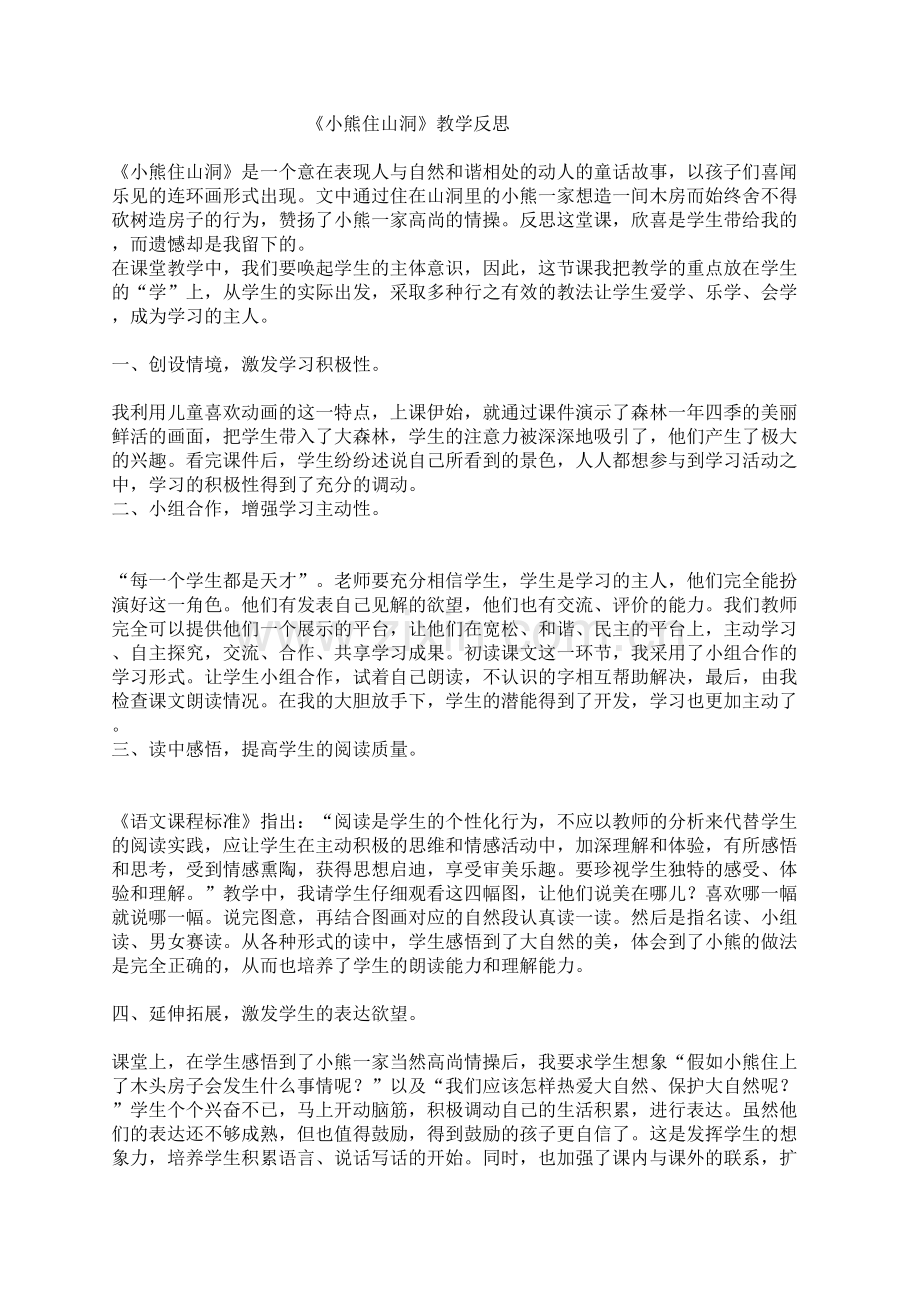 《小熊住山洞》教学反思

《小熊住山洞》是一个意在表现人与自然和谐相处的动人的童话故事，以孩子们喜闻乐见的连环画形式出现。文中通过住在山洞里的小熊一家想造一间木房而始终舍不得砍树造房子的行为，赞扬了小熊一家高尚的情操。反思这堂课，欣喜是学生带给我的，而遗憾却是我留下的。

在课堂教学中，我们要唤起学生的主体意识，因此，这节课我把教学的重点放在学生的“学”上，从学生的实际出发，采取多种行之有效的教法让学生爱学、乐学、会学，成为学习的主人。

一、创设情境，激发学习积极性。

我利用儿童喜欢动画的这一特点，上课伊始，就通过课件演示了森林一年四季的美丽鲜活的画面，把学生带入了大森林，学生的注意力被深深地吸引了，他们产生了极大的兴趣。看完课件后，学生纷纷述说自己所看到的景色，人人都想参与到学习活动之中，学习的积极性得到了充分的调动。

二、小组合作，增强学习主动性。

“每一个学生都是天才”。老师要充分相信学生，学生是学习的主人，他们完全能扮演好这一角色。他们有发表自己见解的欲望，他们也有交流、评价的能力。我们教师完全可以提供他们一个展示的平台，让他们在宽松、和谐、民主的平台上，主动学习、自主探究，交流、合作、共享学习成果。初读课文这一环节，我采用了小组合作的学习形式。让学生小组合作，试着自己朗读，不认识的字相互帮助解决，最后，由我检查课文朗读情况。在我的大胆放手下，学生的潜能得到了开发，学习也更加主动了。

三、读中感悟，提高学生的阅读质量。

《语文课程标准》指出：“阅读是学生的个性化行为，不应以教师的分析来代替学生的阅读实践，应让学生在主动积极的思维和情感活动中，加深理解和体验，有所感悟和思考，受到情感熏陶，获得思想启迪，享受审美乐趣。要珍视学生独特的感受、体验和理解。”教学中，我请学生仔细观看这四幅图，让他们说美在哪儿？喜欢哪一幅就说哪一幅。说完图意，再结合图画对应的自然段认真读一读。然后是指名读、小组读、男女赛读。从各种形式的读中，学生感悟到了大自然的美，体会到了小熊的做法是完全正确的，从而也培养了学生的朗读能力和理解能力。

四、延伸拓展，激发学生的表达欲望。

课堂上，在学生感悟到了小熊一家当然高尚情操后，我要求学生想象“假如小熊住上了木头房子会发生什么事情呢？”以及“我们应该怎样热爱大自然、保护大自然呢？”学生个个兴奋不已，马上开动脑筋，积极调动自己的生活积累，进行表达。虽然他们的表达还不够成熟，但也值得鼓励，得到鼓励的孩子更自信了。这是发挥学生的想象力，培养学生积累语言、说话写话的开始。同时，也加强了课内与课外的联系，扩